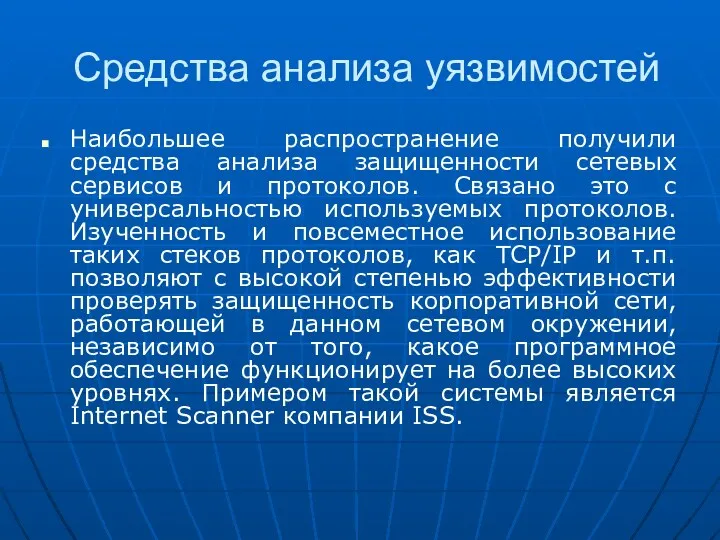 Средства анализа уязвимостей

Наибольшее распространение получили средства анализа защищенности сетевых сервисов и протоколов. Связано это с универсальностью используемых протоколов. Изученность и повсеместное использование таких стеков протоколов, как TCP/IP и т.п. позволяют с высокой степенью эффективности проверять защищенность корпоративной сети, работающей в данном сетевом окружении, независимо от того, какое программное обеспечение функционирует на более высоких уровнях. Примером такой системы является Internet Scanner компании ISS.